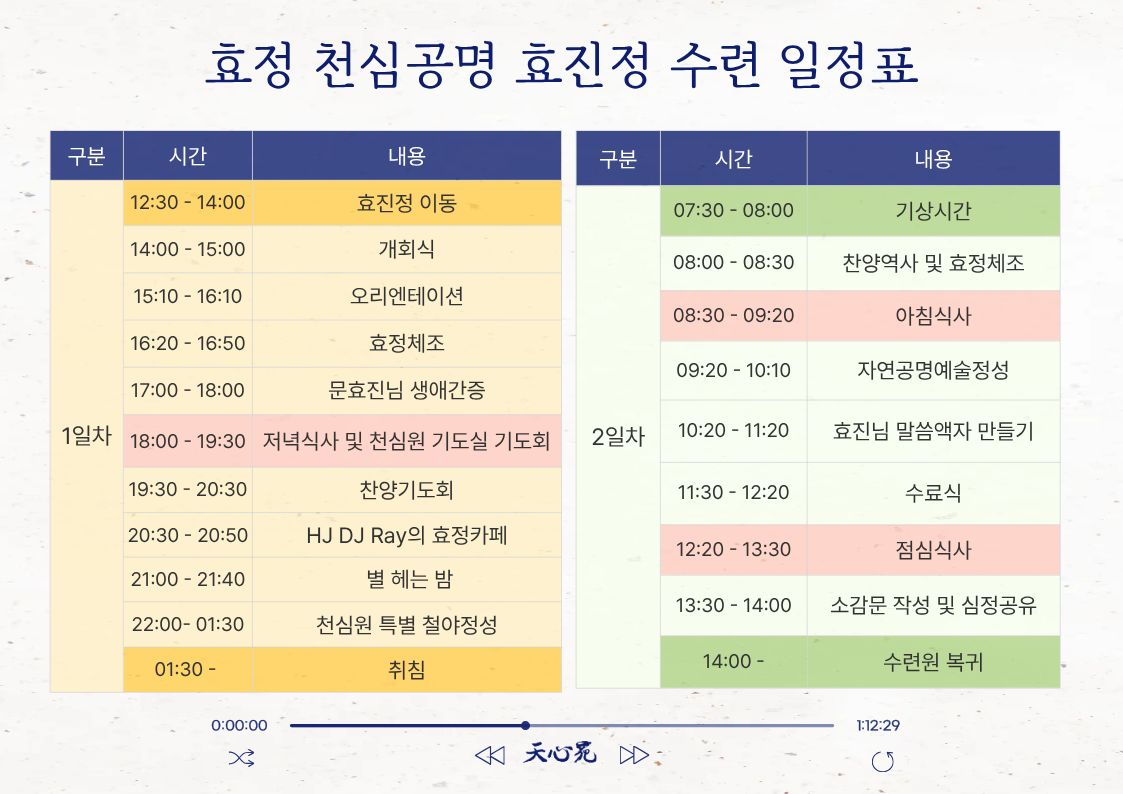 효정 천심공명 효진정 수련 일정표

| 구분 | 시간 | 내용 |
|---|---|---|
| 1일차 | 12:30 - 14:00 | 효진정 이동 |
| | 14:00 - 15:00 | 개회식 |
| | 15:10 - 16:10 | 오리엔테이션 |
| | 16:20 - 16:50 | 효정체조 |
| | 17:00 - 18:00 | 문효진님 생애간증 |
| | 18:00 - 19:30 | 저녁식사 및 천심원 기도실 기도회 |
| | 19:30 - 20:30 | 찬양기도회 |
| | 20:30 - 20:50 | HJ DJ Ray의 효정카페 |
| | 21:00 - 21:40 | 별 헤는 밤 |
| | 22:00- 01:30 | 천심원 특별 철야정성 |
| | 01:30 - | 취침 |

| 구분 | 시간 | 내용 |
|---|---|---|
| 2일차 | 07:30 - 08:00 | 기상시간 |
| | 08:00 - 08:30 | 찬양역사 및 효정체조 |
| | 08:30 - 09:20 | 아침식사 |
| | 09:20 - 10:10 | 자연공명예술정성 |
| | 10:20 - 11:20 | 효진님 말씀액자 만들기 |
| | 11:30 - 12:20 | 수료식 |
| | 12:20 - 13:30 | 점심식사 |
| | 13:30 - 14:00 | 소감문 작성 및 심정공유 |
| | 14:00 - | 수련원 복귀 |

0:00:00 1:12:29

天心苑